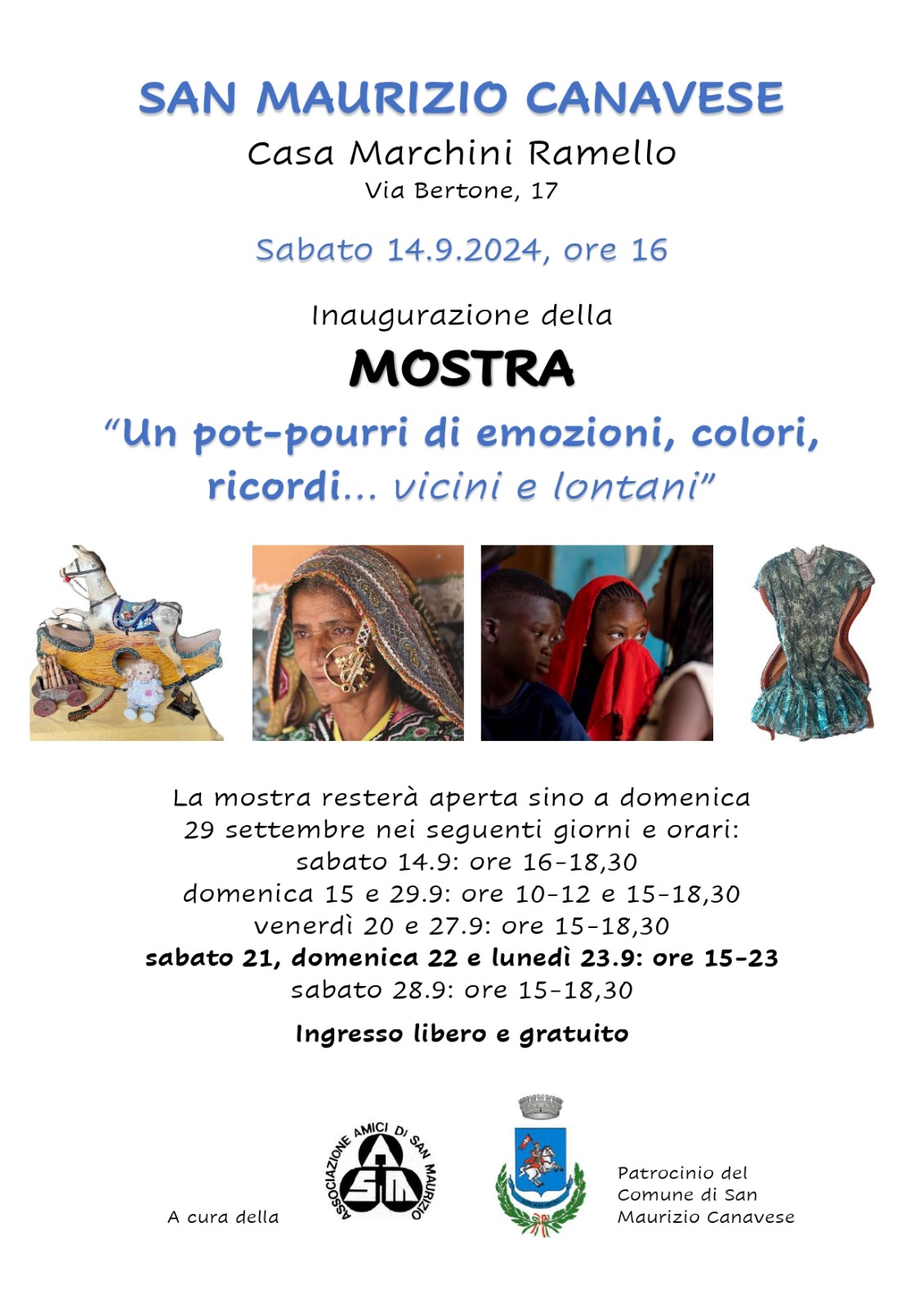 SAN MAURIZIO CANAVESE

Casa Marchini Ramello

Via Bertone, 17

Sabato 14.9.2024, ore 16

Inaugurazione della

MOSTRA

"Un pot-pourri di emozioni, colori, ricordi... vicini e lontani"

La mostra resterà aperta sino a domenica 29 settembre nei seguenti giorni e orari:
sabato 14.9: ore 16-18,30
domenica 15 e 29.9: ore 10-12 e 15-18,30
venerdì 20 e 27.9: ore 15-18,30
sabato 21, domenica 22 e lunedì 23.9: ore 15-23
sabato 28.9: ore 15-18,30

Ingresso libero e gratuito

A cura della

ASSOCIAZIONE AMICI DI SAN MAURIZIO

SM

Patrocinio del
Comune di San
Maurizio Canavese